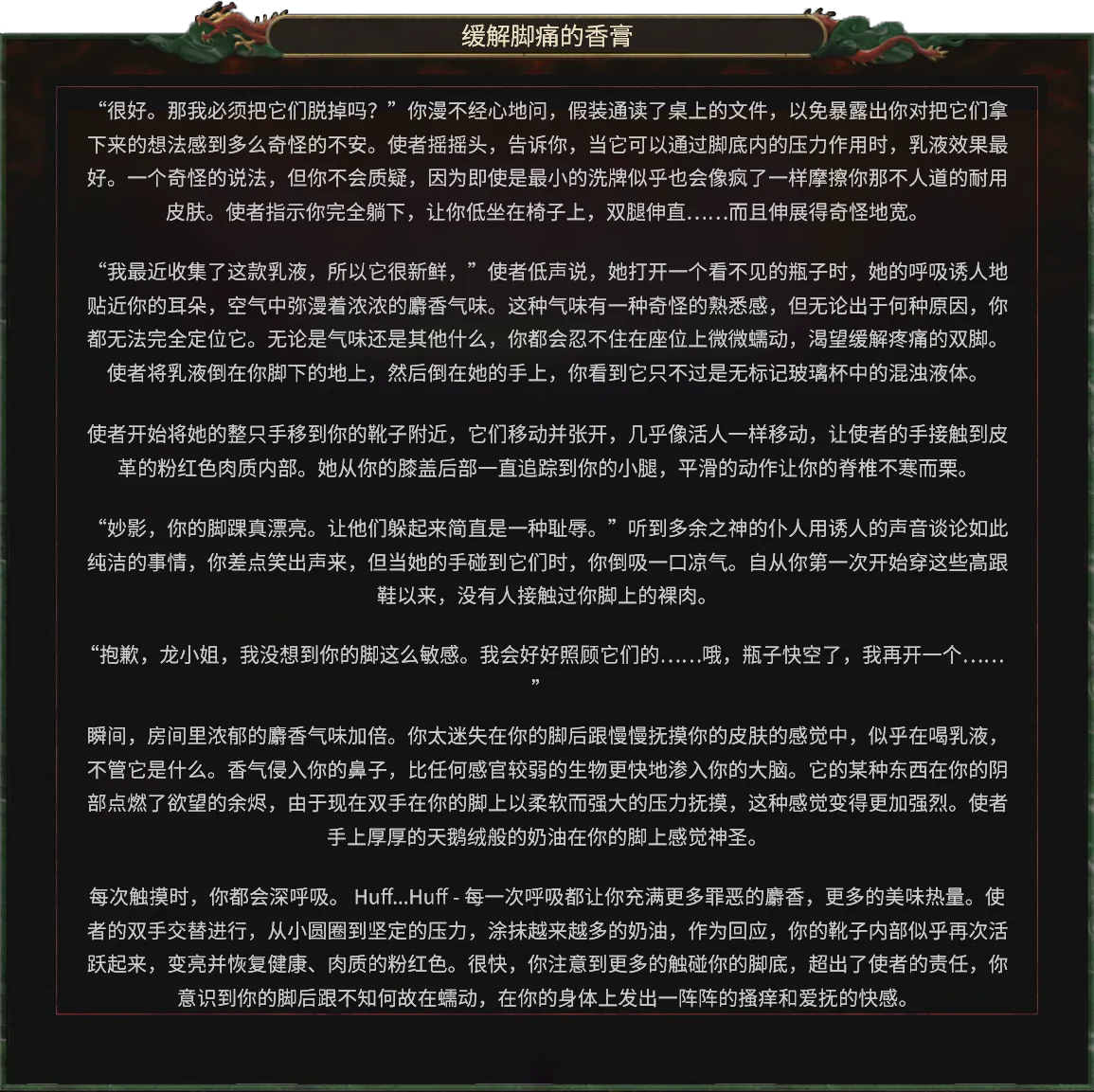 缓解脚痛的香膏

“很好。那我必须把它们脱掉吗？”你漫不经心地问，假装通读了桌上的文件，以免暴露出你对把它们拿下来的想法感到多么奇怪的不安。使者摇摇头，告诉你，当它可以通过脚底内的压力作用时，乳液效果最好。一个奇怪的说法，但你不会质疑，因为即使是最小的洗牌似乎也会像疯了一样摩擦你那不人道的耐用皮肤。使者指示你完全躺下，让你低坐在椅子上，双腿伸直……而且伸展得奇怪地宽。

“我最近收集了这款乳液，所以它很新鲜，”使者低声说，她打开一个看不见的瓶子时，她的呼吸诱人地贴近你的耳朵，空气中弥漫着浓浓的麝香气味。这种气味有一种奇怪的熟悉感，但无论出于何种原因，你都无法完全定位它。无论是气味还是其他什么，你都会忍不住在座位上微微蠕动，渴望缓解疼痛的双脚。使者将乳液倒在你脚下的地上，然后倒在她的手上，你看到它只不过是无标记玻璃杯中的混浊液体。

使者开始将她的整只手移到你的靴子附近，它们移动并张开，几乎像活人一样移动，让使者的手接触到皮革的粉红色肉质内部。她从你的膝盖后部一直追踪到你的小腿，平滑的动作让你的脊椎不寒而栗。

“妙影，你的脚踝真漂亮。让他们躲起来简直是一种耻辱。”听到多余之神的仆人用诱人的声音谈论如此纯洁的事情，你差点笑出声来，但当她的手碰到它们时，你倒吸一口凉气。自从你第一次开始穿这些高跟鞋以来，没有人接触过你脚上的裸肉。

“抱歉，龙小姐，我没想到你的脚这么敏感。我会好好照顾它们的……哦，瓶子快空了，我再开一个……”

瞬间，房间里浓郁的麝香气味加倍。你太迷失在你的脚后跟慢慢抚摸你的皮肤的感觉中，似乎在喝乳液，不管它是什么。香气侵入你的鼻子，比任何感官较弱的生物更快地渗入你的大脑。它的某种东西在你的阴部点燃了欲望的余烬，由于现在双手在你的脚上以柔软而强大的压力抚摸，这种感觉变得更加强烈。使者手上厚厚的天鹅绒般的奶油在你的脚上感觉神圣。

每次触摸时，你都会深呼吸。 Huff...Huff - 每一次呼吸都让你充满更多罪恶的麝香，更多的美味热量。使者的双手交替进行，从小圆圈到坚定的压力，涂抹越来越多的奶油，作为回应，你的靴子内部似乎再次活跃起来，变亮并恢复健康、肉质的粉红色。很快，你注意到更多的触碰你的脚底，超出了使者的责任，你意识到你的脚后跟不知何故在蠕动，在你的身体上发出一阵阵的搔痒和爱抚的快感。